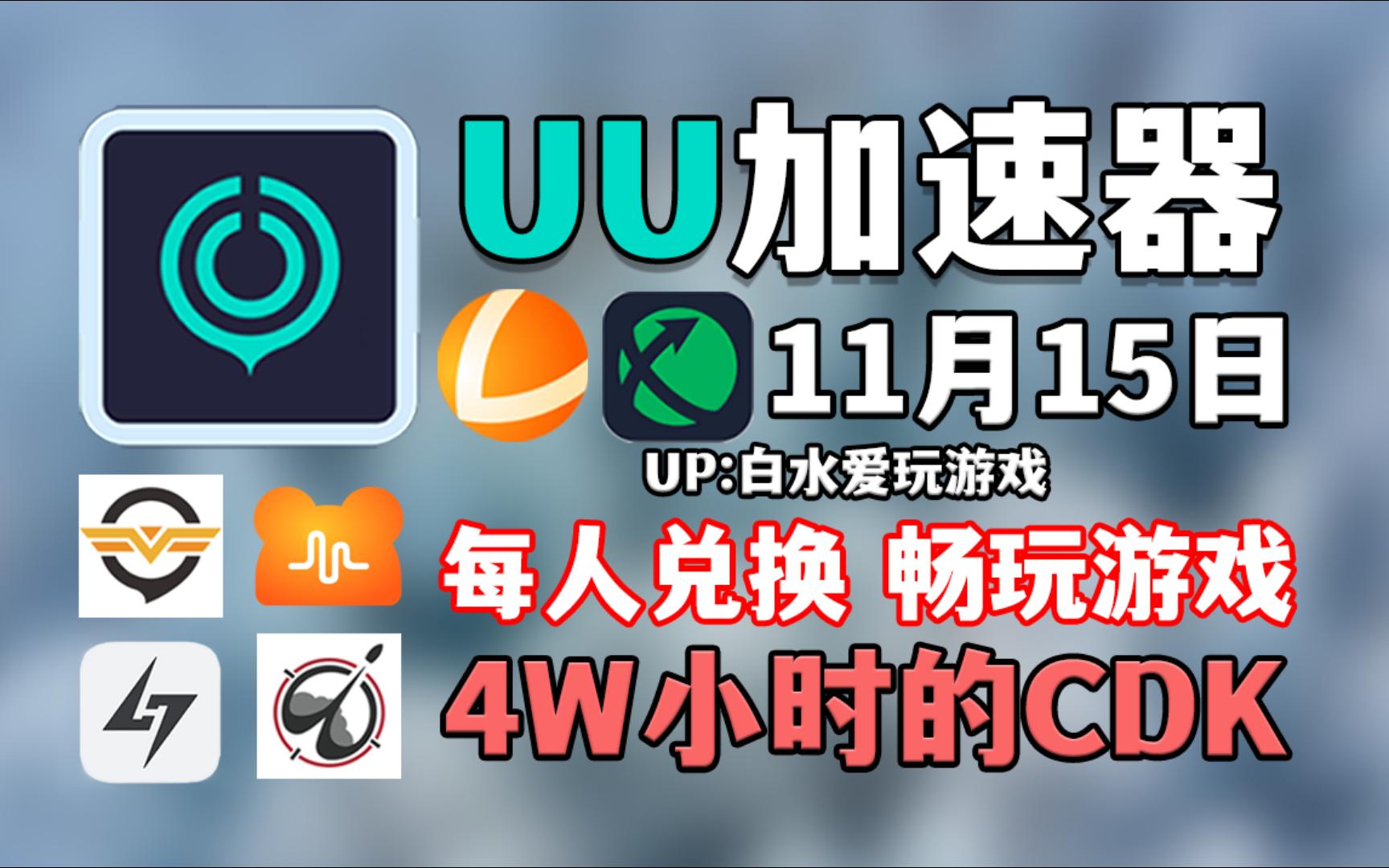 UU加速器

11月15日

UP:白水爱玩游戏

每人兑换 畅玩游戏

4W小时的CDK